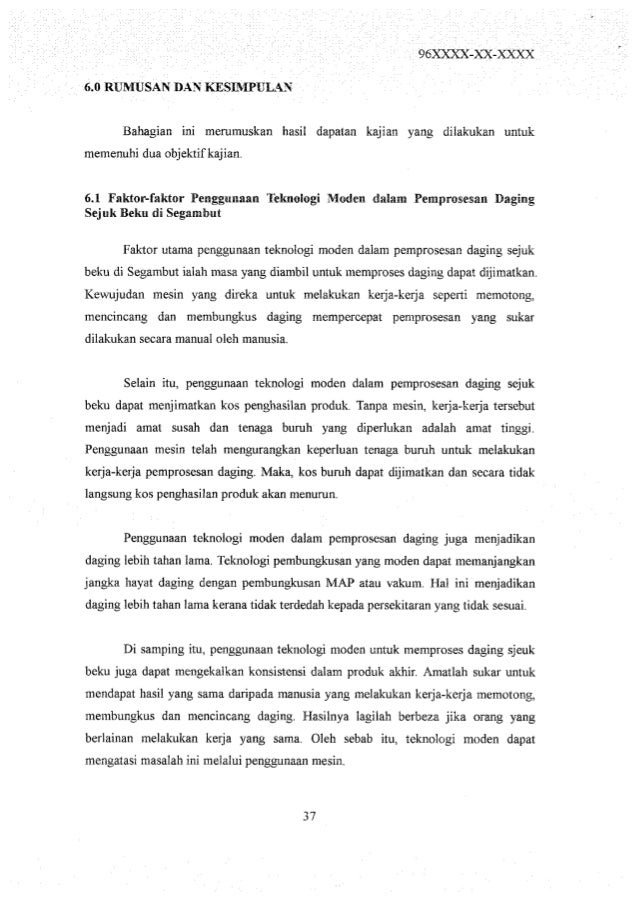 96XXXX-XX-XXXX

6.0 RUMUSAN DAN KESIMPULAN

Bahagian ini merumuskan hasil dapatan kajian yang dilakukan untuk memenuhi dua objektif kajian.

6.1 Faktor-faktor Penggunaan Teknologi Moden dalam Pemprosesan Daging Sejuk Beku di Segambut

Faktor utama penggunaan teknologi moden dalam pemprosesan daging sejuk beku di Segambut ialah masa yang diambil untuk memproses daging dapat dijimatkan. Kewujudan mesin yang direka untuk melakukan kerja-kerja seperti memotong, mencincang dan membungkus daging mempercepat pemprosesan yang sukar dilakukan secara manual oleh manusia.

Selain itu, penggunaan teknologi moden dalam pemprosesan daging sejuk beku dapat menjimatkan kos penghasilan produk. Tanpa mesin, kerja-kerja tersebut menjadi amat susah dan tenaga buruh yang diperlukan adalah amat tinggi. Penggunaan mesin telah mengurangkan keperluan tenaga buruh untuk melakukan kerja-kerja pemprosesan daging. Maka, kos buruh dapat dijimatkan dan secara tidak langsung kos penghasilan produk akan menurun.

Penggunaan teknologi moden dalam pemprosesan daging juga menjadikan daging lebih tahan lama. Teknologi pembungkusan yang moden dapat memanjangkan jangka hayat daging dengan pembungkusan MAP atau vakum. Hal ini menjadikan daging lebih tahan lama kerana tidak terdedah kepada persekitaran yang tidak sesuai.

Di samping itu, penggunaan teknologi moden untuk memproses daging sjeuk beku juga dapat mengekalkan konsistensi dalam produk akhir. Amatlah sukar untuk mendapat hasil yang sama daripada manusia yang melakukan kerja-kerja memotong, membungkus dan mencincang daging. Hasilnya lagilah berbeza jika orang yang berlainan melakukan kerja yang sama. Oleh sebab itu, teknologi moden dapat mengatasi masalah ini melalui penggunaan mesin.

37